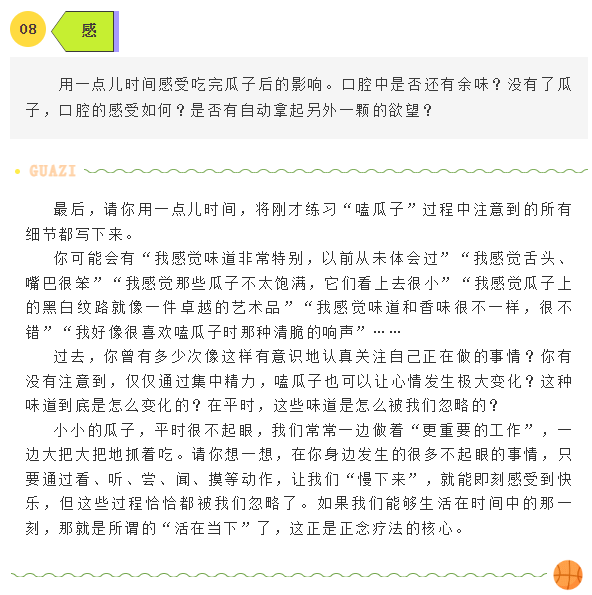 08 感

用一点儿时间感受吃完瓜子后的影响。口腔中是否还有余味？没有了瓜子，口腔的感受如何？是否有自动拿起另外一颗的欲望？

GUAZI

最后，请你用一点儿时间，将刚才练习“嗑瓜子”过程中注意到的所有细节都写下来。

你可能会有“我感觉味道非常特别，以前从未体会过”“我感觉舌头、嘴巴很笨”“我感觉那些瓜子不太饱满，它们看上去很小”“我感觉瓜子上的黑白纹路就像一件卓越的艺术品”“我感觉味道和香味很不一样，很不错”“我好像很喜欢嗑瓜子时那种清脆的响声”……

过去，你曾有多少次像这样有意识地认真关注自己正在做的事情？你有没有注意到，仅仅通过集中精力，嗑瓜子也可以让心情发生极大变化？这种味道到底是怎么变化的？在平时，这些味道是怎么被我们忽略的？

小小的瓜子，平时很不起眼，我们常常一边做着“更重要的工作”，一边大把大把地抓着吃。请你想一想，在你身边发生的很多不起眼的事情，只要通过看、听、尝、闻、摸等动作，让我们“慢下来”，就能即刻感受到快乐，但这些过程恰恰都被我们忽略了。如果我们能够生活在时间中的那一刻，那就是所谓的“活在当下”了，这正是正念疗法的核心。